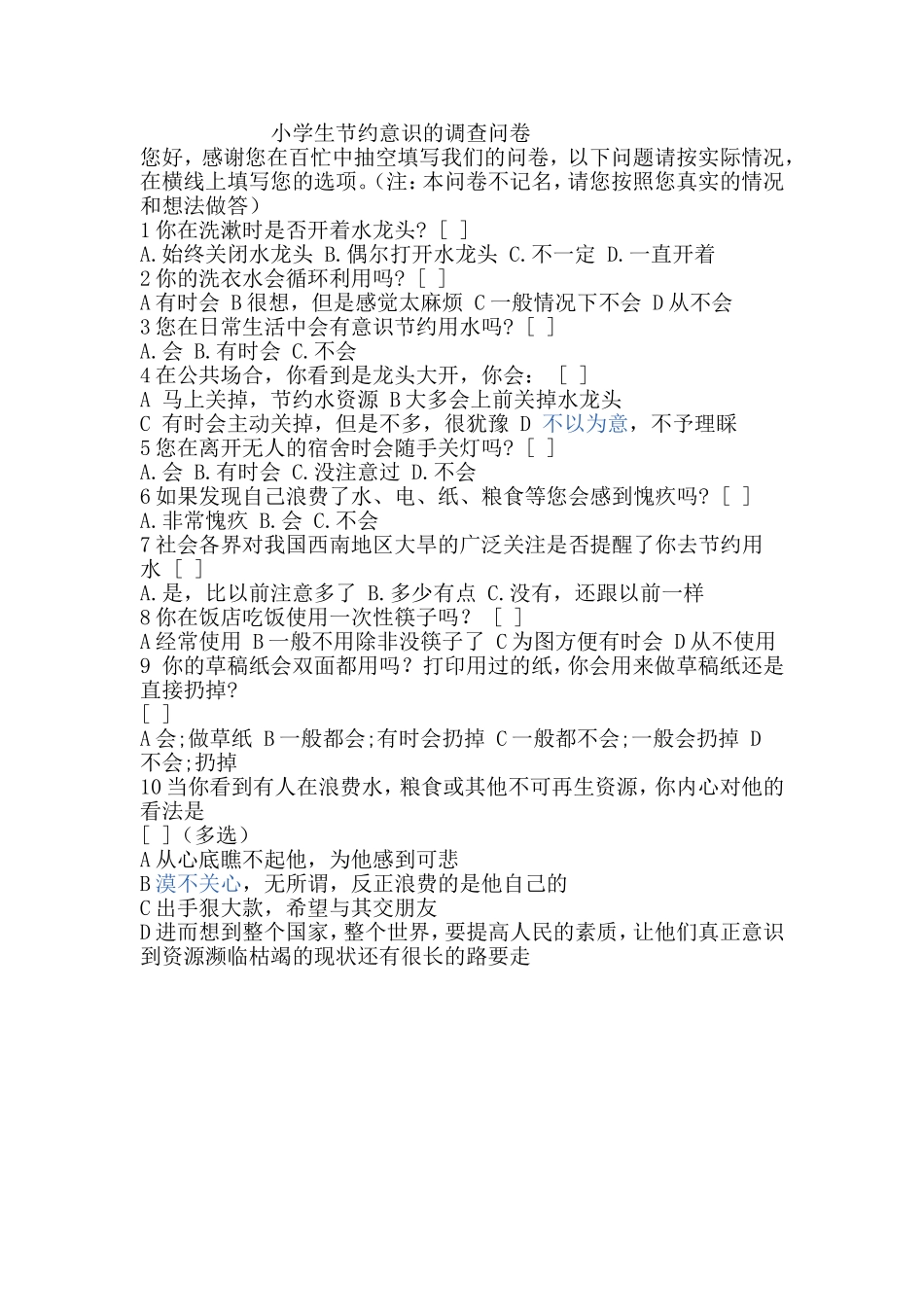 小学生节约意识的调查问卷

您好，感谢您在百忙中抽空填写我们的问卷，以下问题请按实际情况，在横线上填写您的选项。(注：本问卷不记名，请您按照您真实的情况和想法做答)

1 你在洗漱时是否开着水龙头？[ ]
A.始终关闭水龙头 B.偶尔打开水龙头 C.不一定 D.一直开着
2 你的洗衣水会循环利用吗？[ ]
A 有时会 B 很想，但是感觉太麻烦 C 一般情况下不会 D 从不会
3 您在日常生活中会有意识节约用水吗？[ ]
A.会 B.有时会 C.不会
4 在公共场合，你看到是龙头大开，你会： [ ]
A 马上关掉，节约水资源 B 大多会上前关掉水龙头
C 有时会主动关掉，但是不多，很犹豫 D 不以为意，不予理睬
5 您在离开无人的宿舍时会随手关灯吗？[ ]
A.会 B.有时会 C.没注意过 D.不会
6 如果发现自己浪费了水、电、纸、粮食等您会感到愧疚吗？[ ]
A.非常愧疚 B.会 C.不会
7 社会各界对我国西南地区大旱的广泛关注是否提醒了你去节约用水 [ ]
A.是，比以前注意多了 B.多少有点 C.没有，还跟以前一样
8 你在饭店吃饭使用一次性筷子吗？ [ ]
A 经常使用 B 一般不用除非没筷子了 C 为图方便有时会 D 从不使用
9 你的草稿纸会双面都用吗？打印用过的纸，你会用来做草稿纸还是直接扔掉？
[ ]
A 会;做草纸 B 一般都会;有时会扔掉 C 一般都不会;一般会扔掉 D 不会;扔掉
10 当你看到有人在浪费水，粮食或其他不可再生资源，你内心对他的看法是
[ ]（多选）
A 从心底瞧不起他，为他感到可悲
B 漠不关心，无所谓，反正浪费的是他自己的
C 出手狠大款，希望与其交朋友
D 进而想到整个国家，整个世界，要提高人民的素质，让他们真正意识到资源濒临枯竭的现状还有很长的路要走